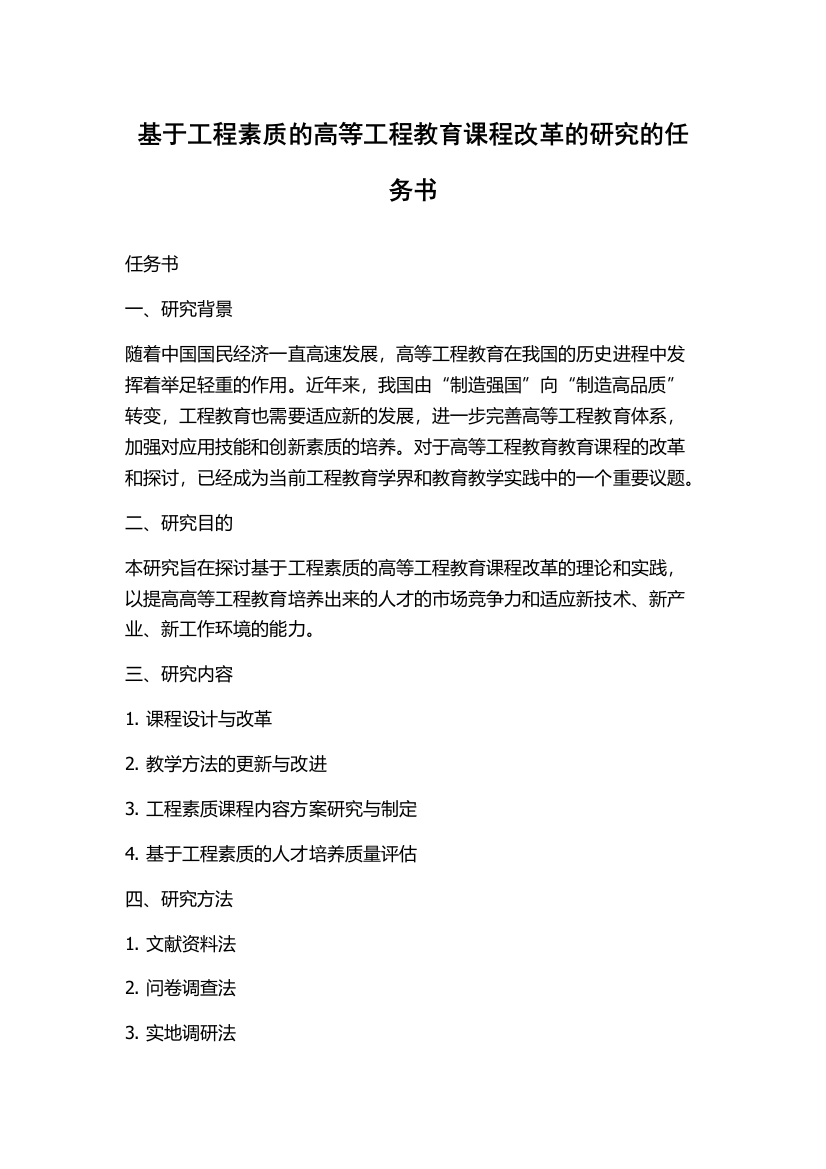 基于工程素质的高等工程教育课程改革的研究的任务书

任务书

一、研究背景

随着中国国民经济一直高速发展，高等工程教育在我国的历史进程中发挥着举足轻重的作用。近年来，我国由“制造强国”向“制造高品质”转变，工程教育也需要适应新的发展，进一步完善高等工程教育体系，加强对应用技能和创新素质的培养。对于高等工程教育教育课程的改革和探讨，已经成为当前工程教育学界和教育教学实践中的一个重要议题。

二、研究目的

本研究旨在探讨基于工程素质的高等工程教育课程改革的理论和实践，以提高高等工程教育培养出来的人才的市场竞争力和适应新技术、新产业、新工作环境的能力。

三、研究内容

1. 课程设计与改革

2. 教学方法的更新与改进

3. 工程素质课程内容方案研究与制定

4. 基于工程素质的人才培养质量评估

四、研究方法

1. 文献资料法

2. 问卷调查法

3. 实地调研法